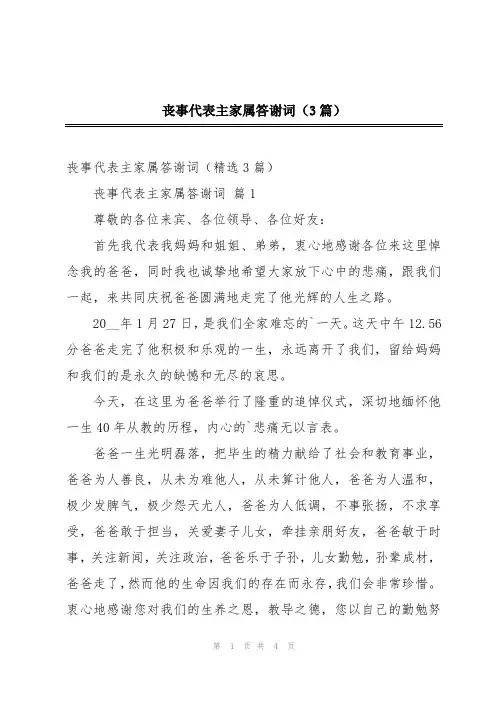 丧事代表主家属答谢词（3篇）

丧事代表主家属答谢词（精选3篇）

丧事代表主家属答谢词 篇1

尊敬的各位来宾、各位领导、各位好友：

首先我代表我妈妈和姐姐、弟弟，衷心地感谢各位来这里悼念我的爸爸，同时我也诚挚地希望大家放下心中的悲痛，跟我们一起，来共同庆祝爸爸圆满地走完了他光辉的人生之路。

20__年1月27日，是我们全家难忘的`一天。这天中午12.56分爸爸走完了他积极和乐观的一生，永远离开了我们，留给妈妈和我们的是永久的缺憾和无尽的哀思。

今天，在这里为爸爸举行了隆重的追悼仪式，深切地缅怀他一生40年从教的历程，内心的`悲痛无以言表。

爸爸一生光明磊落，把毕生的精力献给了社会和教育事业，爸爸为人善良，从未为难他人，从未算计他人，爸爸为人温和，极少发脾气，极少怨天尤人，爸爸为人低调，不事张扬，不求享受，爸爸敢于担当，关爱妻子儿女，牵挂亲朋好友，爸爸敏于时事，关注新闻，关注政治，爸爸乐于子孙，儿女勤勉，孙辈成材，爸爸走了，然而他的生命因我们的存在而永存，我们会非常珍惜。衷心地感谢您对我们的生养之恩，教导之德，您以自己的勤勉努

第 1 页 共 4 页